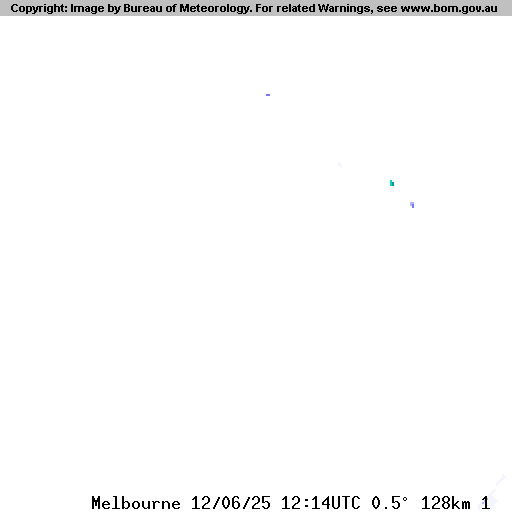 Copyright: Image by Bureau of Meteorology. For related Warnings, see www.bom.gov.au

Melbourne 12/06/25 12:14UTC 0.5° 128km 1